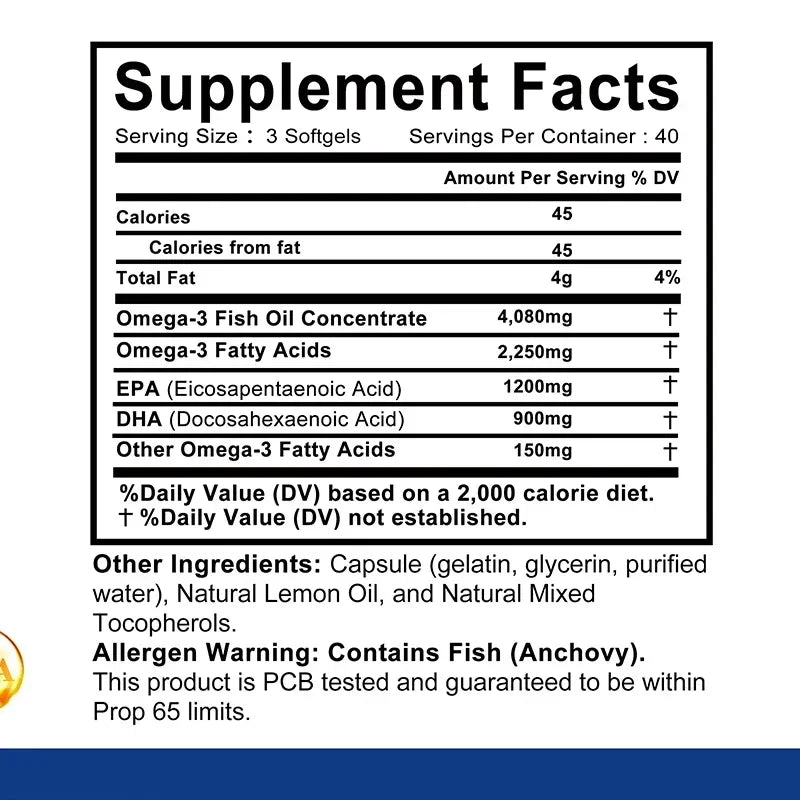 Supplement Facts

Serving Size : 3 Softgels Servings Per Container : 40

| | Amount Per Serving | % DV |
|---|---|---|
| Calories | 45 | |
| Calories from fat | 45 | |
| Total Fat | 4g | 4% |
| Omega-3 Fish Oil Concentrate | 4,080mg | † |
| Omega-3 Fatty Acids | 2,250mg | † |
| EPA (Eicosapentaenoic Acid) | 1200mg | † |
| DHA (Docosahexaenoic Acid) | 900mg | † |
| Other Omega-3 Fatty Acids | 150mg | † |

%Daily Value (DV) based on a 2,000 calorie diet.
† %Daily Value (DV) not established.

Other Ingredients: Capsule (gelatin, glycerin, purified water), Natural Lemon Oil, and Natural Mixed Tocopherols.
Allergen Warning: Contains Fish (Anchovy).
This product is PCB tested and guaranteed to be within Prop 65 limits.